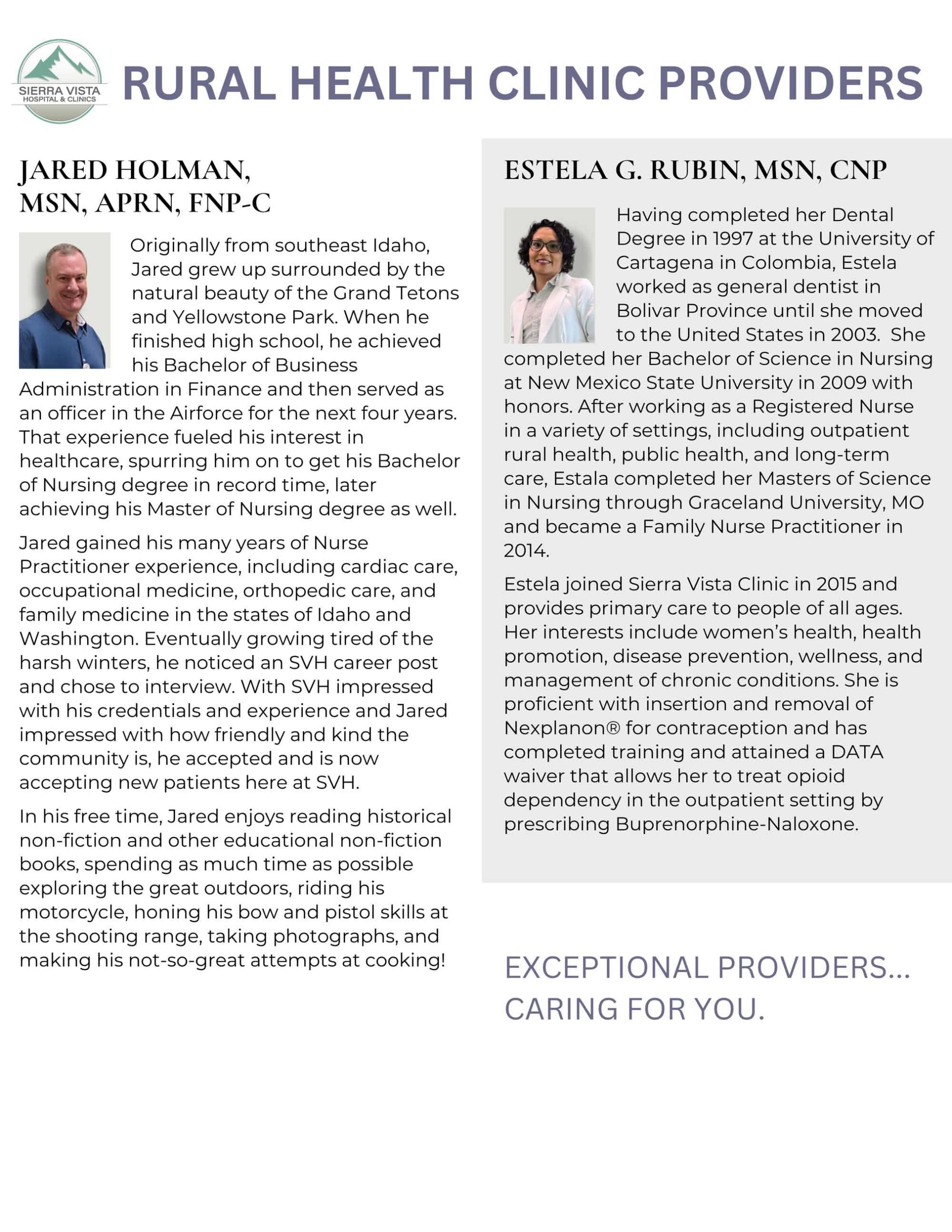 SIERRA VISTA
HOSPITAL & CLINICS

RURAL HEALTH CLINIC PROVIDERS

JARED HOLMAN,
MSN, APRN, FNP-C

Originally from southeast Idaho, Jared grew up surrounded by the natural beauty of the Grand Tetons and Yellowstone Park. When he finished high school, he achieved his Bachelor of Business Administration in Finance and then served as an officer in the Airforce for the next four years. That experience fueled his interest in healthcare, spurring him on to get his Bachelor of Nursing degree in record time, later achieving his Master of Nursing degree as well.

Jared gained his many years of Nurse Practitioner experience, including cardiac care, occupational medicine, orthopedic care, and family medicine in the states of Idaho and Washington. Eventually growing tired of the harsh winters, he noticed an SVH career post and chose to interview. With SVH impressed with his credentials and experience and Jared impressed with how friendly and kind the community is, he accepted and is now accepting new patients here at SVH.

In his free time, Jared enjoys reading historical non-fiction and other educational non-fiction books, spending as much time as possible exploring the great outdoors, riding his motorcycle, honing his bow and pistol skills at the shooting range, taking photographs, and making his not-so-great attempts at cooking!

ESTELA G. RUBIN, MSN, CNP

Having completed her Dental Degree in 1997 at the University of Cartagena in Colombia, Estela worked as general dentist in Bolivar Province until she moved to the United States in 2003. She completed her Bachelor of Science in Nursing at New Mexico State University in 2009 with honors. After working as a Registered Nurse in a variety of settings, including outpatient rural health, public health, and long-term care, Estala completed her Masters of Science in Nursing through Graceland University, MO and became a Family Nurse Practitioner in 2014.

Estela joined Sierra Vista Clinic in 2015 and provides primary care to people of all ages. Her interests include women's health, health promotion, disease prevention, wellness, and management of chronic conditions. She is proficient with insertion and removal of Nexplanon® for contraception and has completed training and attained a DATA waiver that allows her to treat opioid dependency in the outpatient setting by prescribing Buprenorphine-Naloxone.

EXCEPTIONAL PROVIDERS...
CARING FOR YOU.